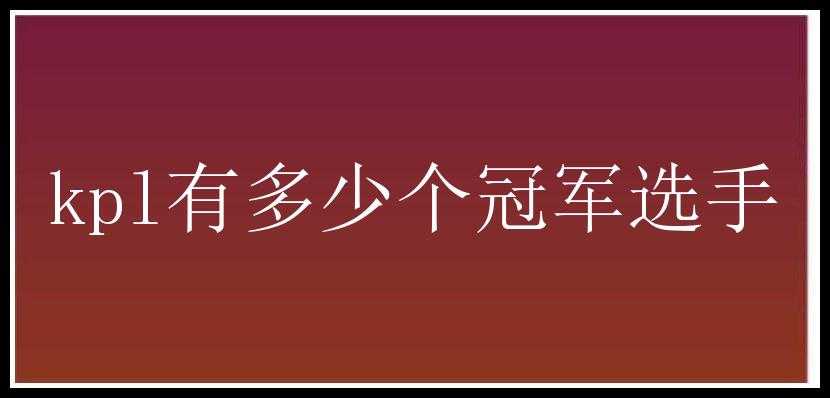 kpl有多少个冠军选手